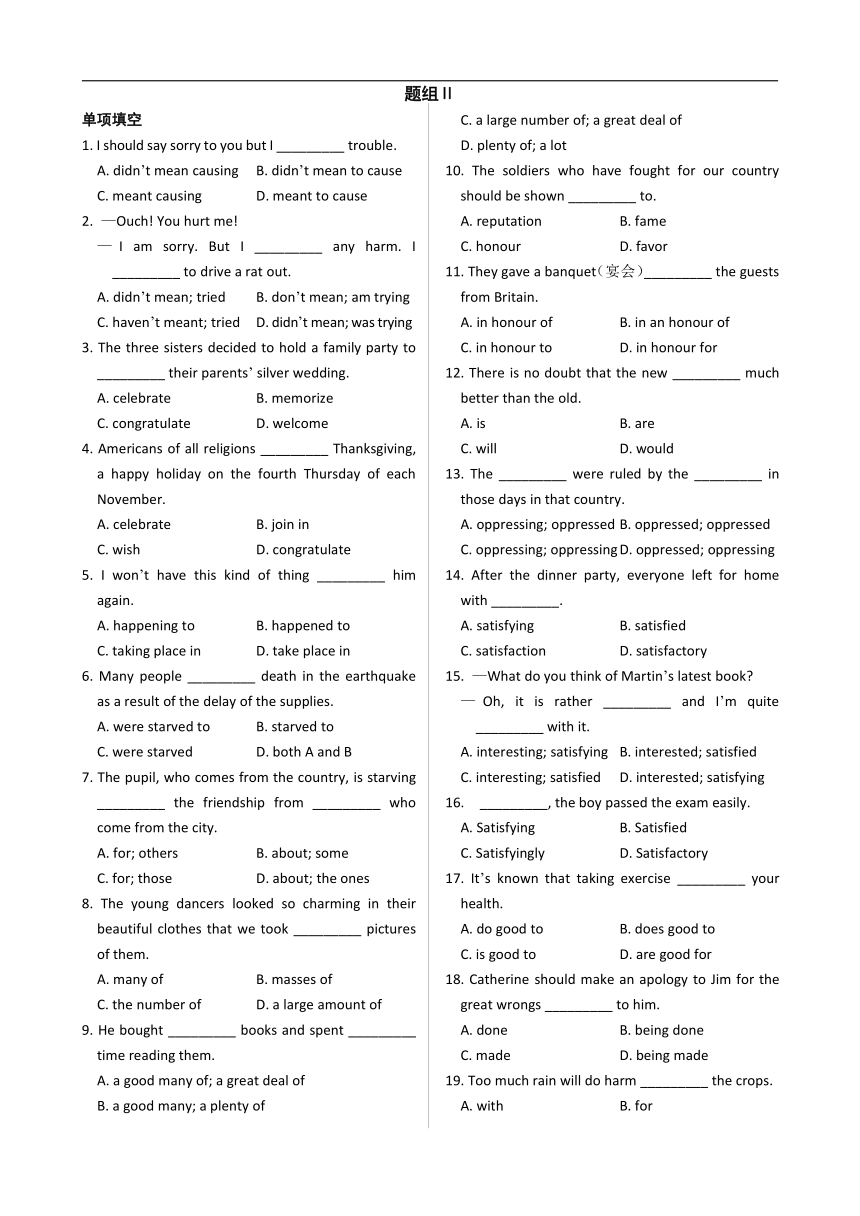 题组 II

单项填空

1. I should say sorry to you but I _________ trouble.

A. didn't mean causing B. didn't mean to cause

C. meant causing D. meant to cause

2. —Ouch! You hurt me!

— I am sorry. But I _________ any harm. I _________ to drive a rat out.

A. didn't mean; tried B. don't mean; am trying

C. haven't meant; tried D. didn't mean; was trying

3. The three sisters decided to hold a family party to _________ their parents' silver wedding.

A. celebrate B. memorize

C. congratulate D. welcome

4. Americans of all religions _________ Thanksgiving, a happy holiday on the fourth Thursday of each November.

A. celebrate B. join in

C. wish D. congratulate

5. I won't have this kind of thing _________ him again.

A. happening to B. happened to

C. taking place in D. take place in

6. Many people _________ death in the earthquake as a result of the delay of the supplies.

A. were starved to B. starved to

C. were starved D. both A and B

7. The pupil, who comes from the country, is starving _________ the friendship from _________ who come from the city.

A. for; others B. about; some

C. for; those D. about; the ones

8. The young dancers looked so charming in their beautiful clothes that we took _________ pictures of them.

A. many of B. masses of

C. the number of D. a large amount of

9. He bought _________ books and spent _________ time reading them.

A. a good many of; a great deal of

B. a good many; a plenty of

C. a large number of; a great deal of

D. plenty of; a lot

10. The soldiers who have fought for our country should be shown _________ to.

A. reputation B. fame

C. honour D. favor

11. They gave a banquet(宴会)_________ the guests from Britain.

A. in honour of B. in an honour of

C. in honour to D. in honour for

12. There is no doubt that the new _________ much better than the old.

A. is B. are

C. will D. would

13. The _________ were ruled by the _________ in those days in that country.

A. oppressing; oppressed B. oppressed; oppressed

C. oppressing; oppressing D. oppressed; oppressing

14. After the dinner party, everyone left for home with _________.

A. satisfying B. satisfied

C. satisfaction D. satisfactory

15. —What do you think of Martin's latest book?

— Oh, it is rather _________ and I'm quite _________ with it.

A. interesting; satisfying B. interested; satisfied

C. interesting; satisfied D. interested; satisfying

16. _________, the boy passed the exam easily.

A. Satisfying B. Satisfied

C. Satisfyingly D. Satisfactory

17. It's known that taking exercise _________ your health.

A. do good to B. does good to

C. is good to D. are good for

18. Catherine should make an apology to Jim for the great wrongs _________ to him.

A. done B. being done

C. made D. being made

19. Too much rain will do harm _________ the crops.

A. with B. for